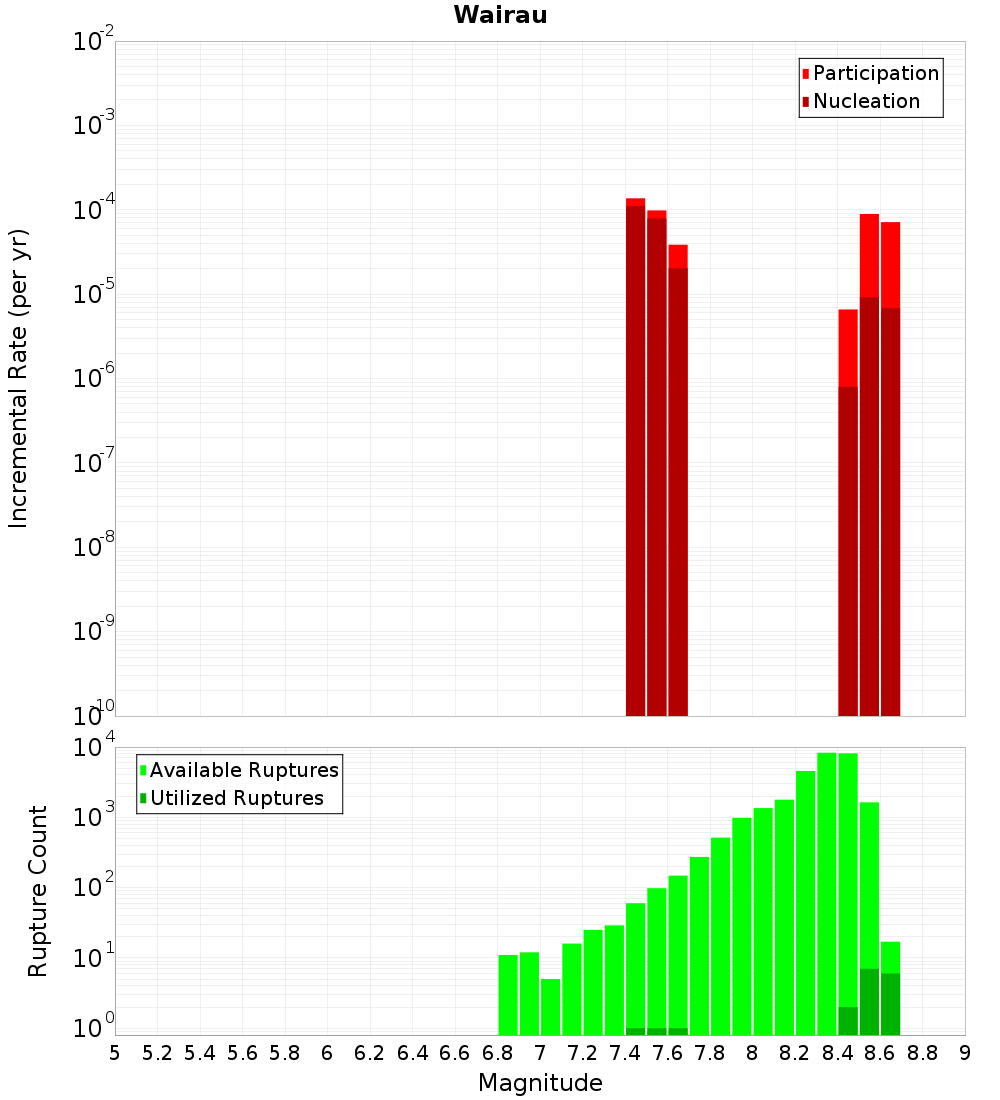 Wairau

Participation
Nucleation

Incremental Rate (per yr)

$10^{-2}$
$10^{-3}$
$10^{-4}$
$10^{-5}$
$10^{-6}$
$10^{-7}$
$10^{-8}$
$10^{-9}$
$10^{-10}$

Available Ruptures
Utilized Ruptures

Rupture Count

$10^{4}$
$10^{3}$
$10^{2}$
$10^{1}$
$10^{0}$

5 5.2 5.4 5.6 5.8 6 6.2 6.4 6.6 6.8 7 7.2 7.4 7.6 7.8 8 8.2 8.4 8.6 8.8 9

Magnitude